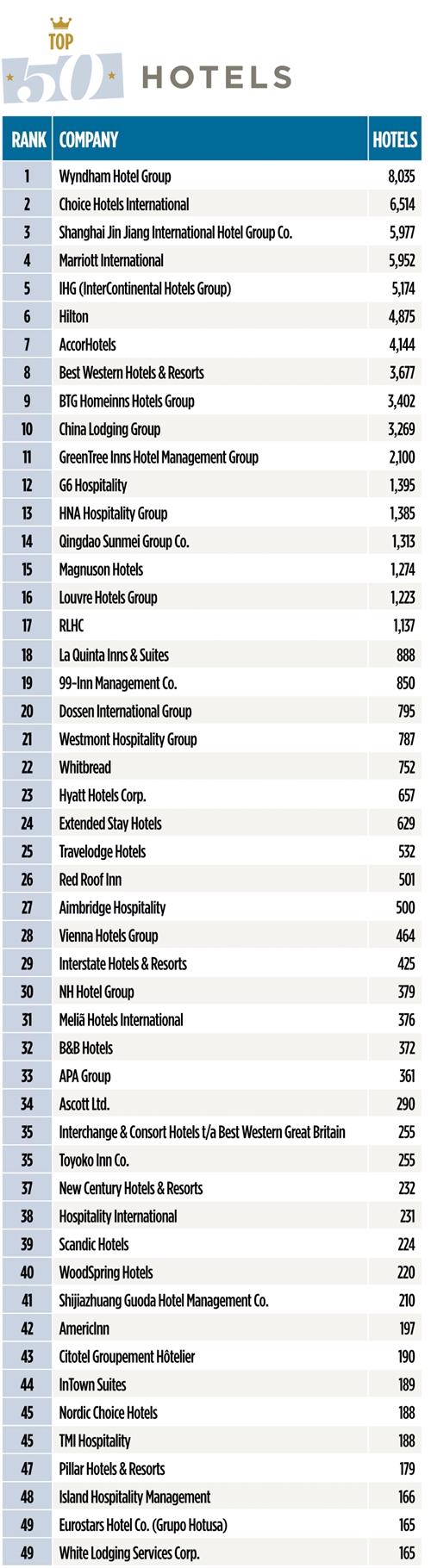 TOP 50 HOTELS

| RANK | COMPANY | HOTELS |
|---|---|---|
| 1 | Wyndham Hotel Group | 8,035 |
| 2 | Choice Hotels International | 6,514 |
| 3 | Shanghai Jin Jiang International Hotel Group Co. | 5,977 |
| 4 | Marriott International | 5,952 |
| 5 | IHG (InterContinental Hotels Group) | 5,174 |
| 6 | Hilton | 4,875 |
| 7 | AccorHotels | 4,144 |
| 8 | Best Western Hotels & Resorts | 3,677 |
| 9 | BTG Homeinns Hotels Group | 3,402 |
| 10 | China Lodging Group | 3,269 |
| 11 | GreenTree Inns Hotel Management Group | 2,100 |
| 12 | G6 Hospitality | 1,395 |
| 13 | HNA Hospitality Group | 1,385 |
| 14 | Qingdao Sunmei Group Co. | 1,313 |
| 15 | Magnuson Hotels | 1,274 |
| 16 | Louvre Hotels Group | 1,223 |
| 17 | RLHC | 1,137 |
| 18 | La Quinta Inns & Suites | 888 |
| 19 | 99-Inn Management Co. | 850 |
| 20 | Dossen International Group | 795 |
| 21 | Westmont Hospitality Group | 787 |
| 22 | Whitbread | 752 |
| 23 | Hyatt Hotels Corp. | 657 |
| 24 | Extended Stay Hotels | 629 |
| 25 | Travelodge Hotels | 532 |
| 26 | Red Roof Inn | 501 |
| 27 | Aimbridge Hospitality | 500 |
| 28 | Vienna Hotels Group | 464 |
| 29 | Interstate Hotels & Resorts | 425 |
| 30 | NH Hotel Group | 379 |
| 31 | Meliã Hotels International | 376 |
| 32 | B&B Hotels | 372 |
| 33 | APA Group | 361 |
| 34 | Ascott Ltd. | 290 |
| 35 | Interchange & Consort Hotels t/a Best Western Great Britain | 255 |
| 35 | Toyoko Inn Co. | 255 |
| 37 | New Century Hotels & Resorts | 232 |
| 38 | Hospitality International | 231 |
| 39 | Scandic Hotels | 224 |
| 40 | WoodSpring Hotels | 220 |
| 41 | Shijiazhuang Guoda Hotel Management Co. | 210 |
| 42 | AmericInn | 197 |
| 43 | Citotel Groupement Hôtelier | 190 |
| 44 | InTown Suites | 189 |
| 45 | Nordic Choice Hotels | 188 |
| 45 | TMI Hospitality | 188 |
| 47 | Pillar Hotels & Resorts | 179 |
| 48 | Island Hospitality Management | 166 |
| 49 | Eurostars Hotel Co. (Grupo Hotusa) | 165 |
| 49 | White Lodging Services Corp. | 165 |